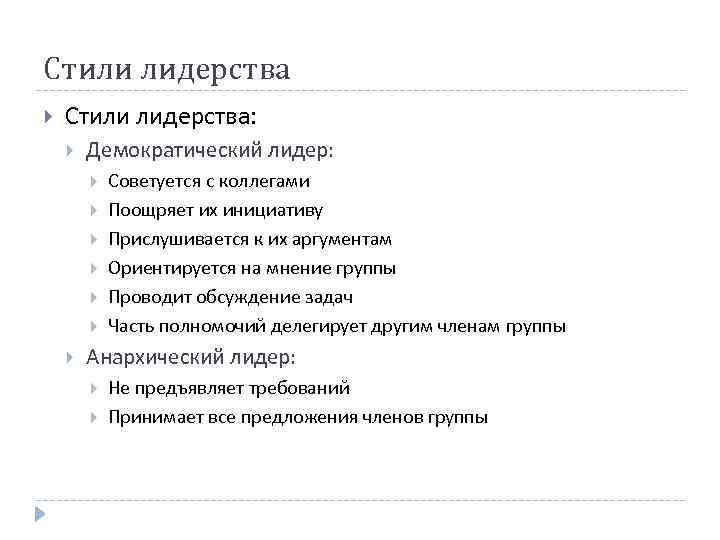 Стили лидерства

Стили лидерства:

Демократический лидер:

Советуется с коллегами

Поощряет их инициативу

Прислушивается к их аргументам

Ориентируется на мнение группы

Проводит обсуждение задач

Часть полномочий делегирует другим членам группы

Анархический лидер:

Не предъявляет требований

Принимает все предложения членов группы